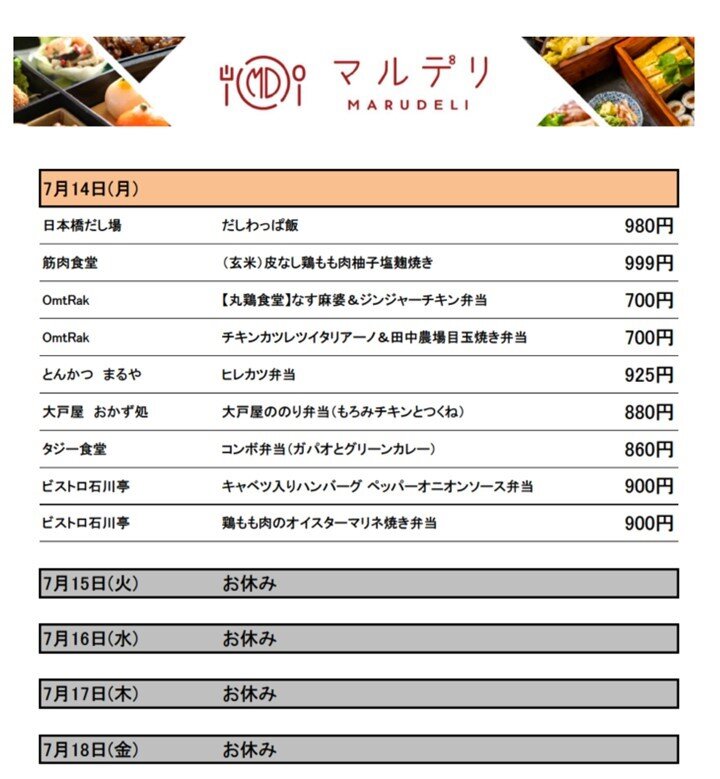 MD マルデリ
MARUDELI

7月14日(月)

| | | |
|---|---|---|
| 日本橋だし場 | だしわっぱ飯 | 980円 |
| 筋肉食堂 | (玄米)皮なし鶏もも肉柚子塩麹焼き | 999円 |
| OmtRak | 【丸鶏食堂】なす麻婆＆ジンジャーチキン弁当 | 700円 |
| OmtRak | チキンカツレツイタリアーノ＆田中農場目玉焼き弁当 | 700円 |
| とんかつ　まるや | ヒレカツ弁当 | 925円 |
| 大戸屋　おかず処 | 大戸屋ののり弁当(もろみチキンとつくね) | 880円 |
| タジー食堂 | コンボ弁当(ガパオとグリーンカレー) | 860円 |
| ビストロ石川亭 | キャベツ入りハンバーグ ペッパーオニオンソース弁当 | 900円 |
| ビストロ石川亭 | 鶏もも肉のオイスターマリネ焼き弁当 | 900円 |

7月15日(火)　お休み

7月16日(水)　お休み

7月17日(木)　お休み

7月18日(金)　お休み